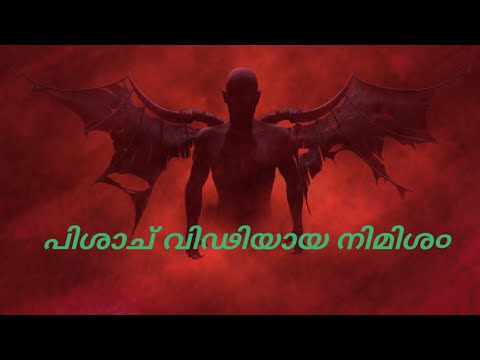 പിശാച് വിഢിയായ നിമിശം